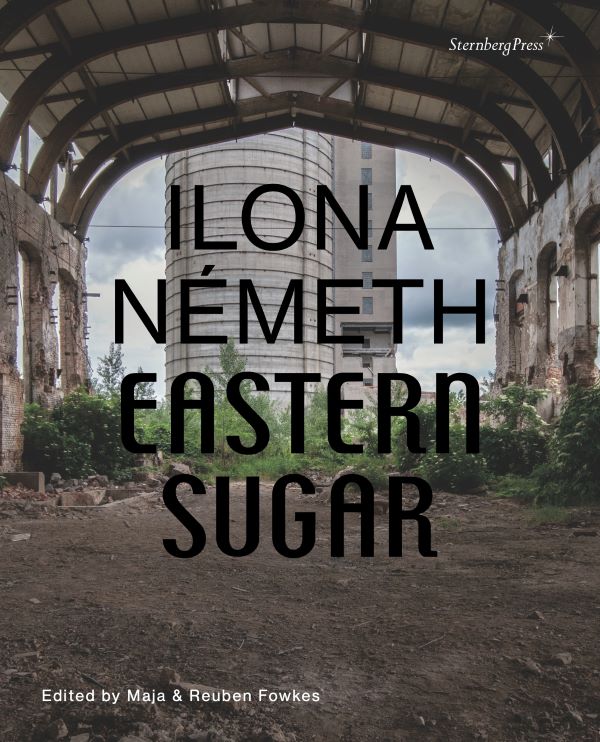 SternbergPress

ILONA NÉMETH EASTERN SUGAR

Edited by Maja & Reuben Fowkes